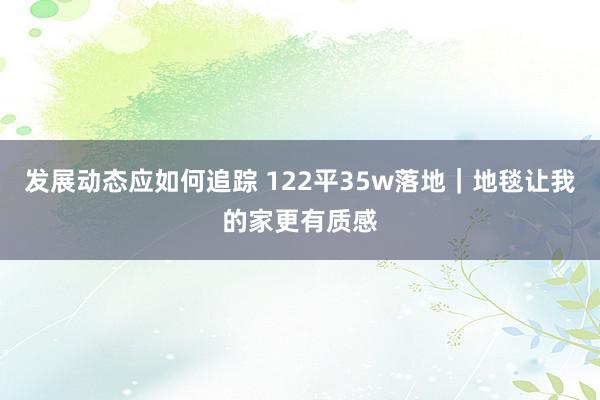 发展动态应如何追踪 122平35w落地｜地毯让我的家更有质感